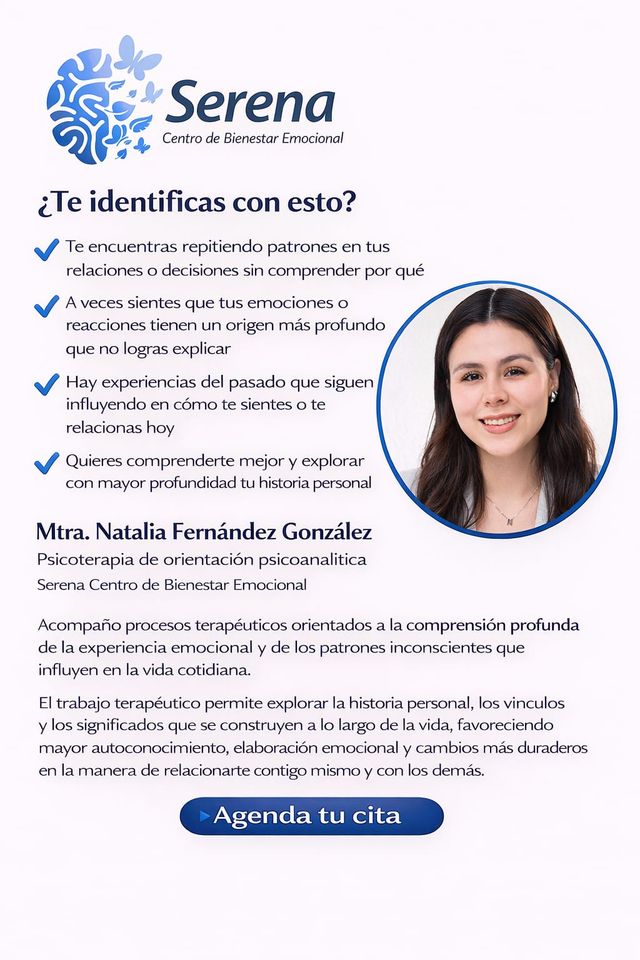 Serena
Centro de Bienestar Emocional

¿Te identificas con esto?

Te encuentras repitiendo patrones en tus relaciones o decisiones sin comprender por qué

A veces sientes que tus emociones o reacciones tienen un origen más profundo que no logras explicar

Hay experiencias del pasado que siguen influyendo en cómo te sientes o te relacionas hoy

Quieres comprenderte mejor y explorar con mayor profundidad tu historia personal

Mtra. Natalia Fernández González
Psicoterapia de orientación psicoanalitica
Serena Centro de Bienestar Emocional

Acompaño procesos terapéuticos orientados a la comprensión profunda de la experiencia emocional y de los patrones inconscientes que influyen en la vida cotidiana.

El trabajo terapéutico permite explorar la historia personal, los vinculos y los significados que se construyen a lo largo de la vida, favoreciendo mayor autoconocimiento, elaboración emocional y cambios más duraderos en la manera de relacionarte contigo mismo y con los demás.

Agenda tu cita